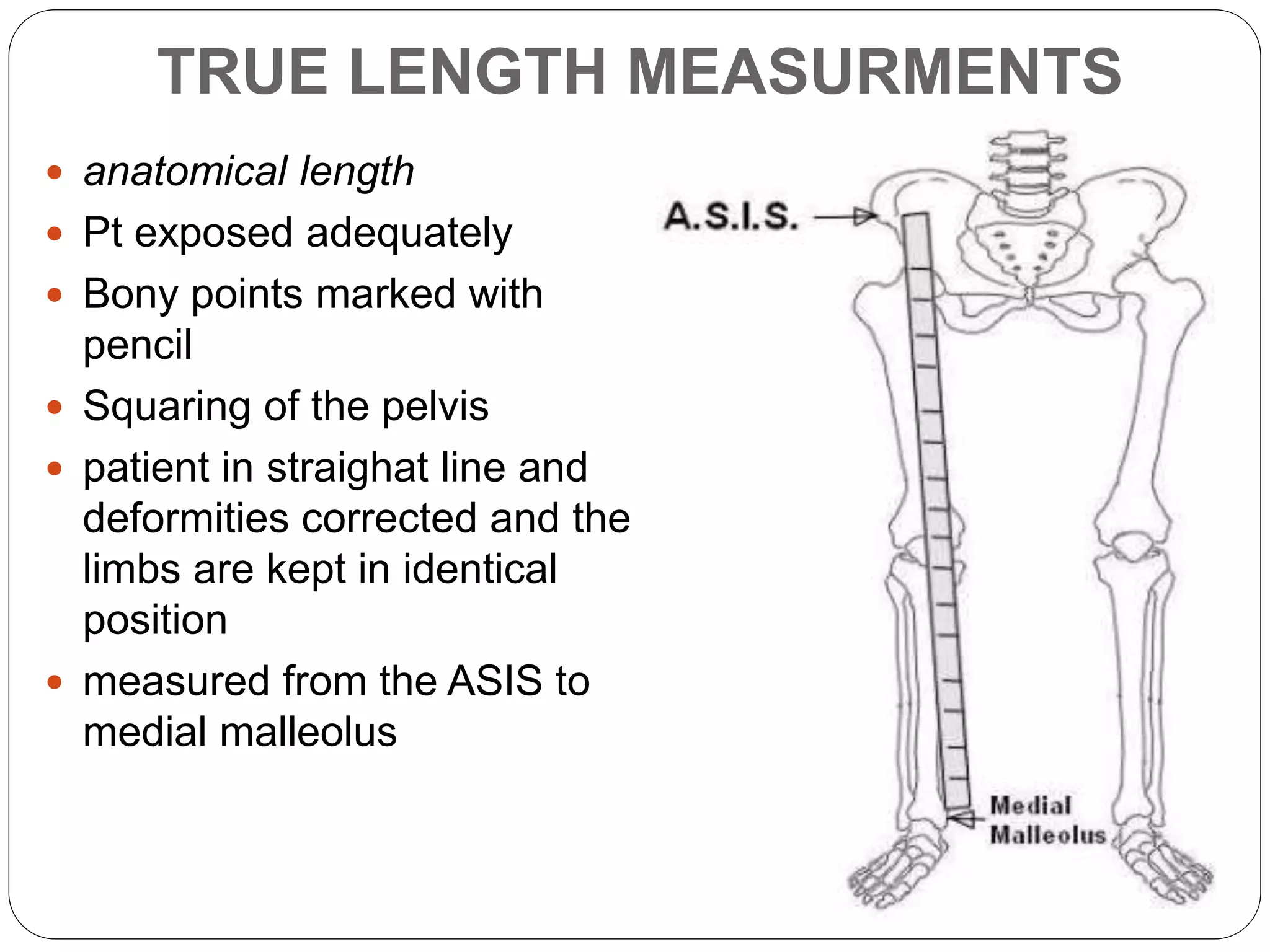 TRUE LENGTH MEASURMENTS

- anatomical length
- Pt exposed adequately
- Bony points marked with pencil
- Squaring of the pelvis
- patient in straighat line and deformities corrected and the limbs are kept in identical position
- measured from the ASIS to medial malleolus

A.S.I.S.

Medial Malleolus